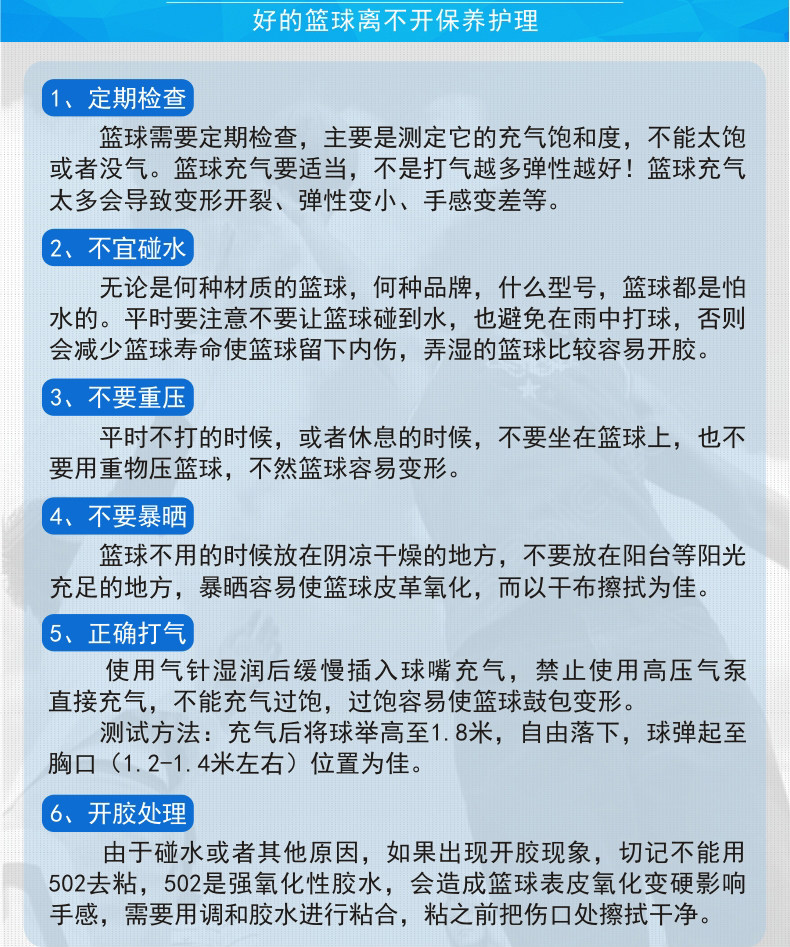 好的篮球离不开保养护理

1、定期检查

篮球需要定期检查，主要是测定它的充气饱和度，不能太饱或者没气。篮球充气要适当，不是打气越多弹性越好！篮球充气太多会导致变形开裂、弹性变小、手感变差等。

2、不宜碰水

无论是何种材质的篮球，何种品牌，什么型号，篮球都是怕水的。平时要注意不要让篮球碰到水，也避免在雨中打球，否则会减少篮球寿命使篮球留下内伤，弄湿的篮球比较容易开胶。

3、不要重压

平时不打的时候，或者休息的时候，不要坐在篮球上，也不要用重物压篮球，不然篮球容易变形。

4、不要暴晒

篮球不用的时候放在阴凉干燥的地方，不要放在阳台等阳光充足的地方，暴晒容易使篮球皮革氧化，而以干布擦拭为佳。

5、正确打气

使用气针湿润后缓慢插入球嘴充气，禁止使用高压气泵直接充气，不能充气过饱，过饱容易使篮球鼓包变形。

测试方法：充气后将球举高至1.8米，自由落下，球弹起至胸口（1.2-1.4米左右）位置为佳。

6、开胶处理

由于碰水或者其他原因，如果出现开胶现象，切记不能用502去粘，502是强氧化性胶水，会造成篮球表皮氧化变硬影响手感，需要用调和胶水进行粘合，粘之前把伤口处擦拭干净。